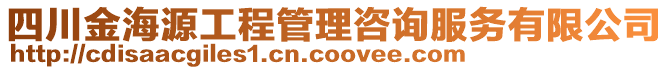 四川金海源工程管理咨询服务有限公司
http://cdisaacgiles1.cn.coovee.com